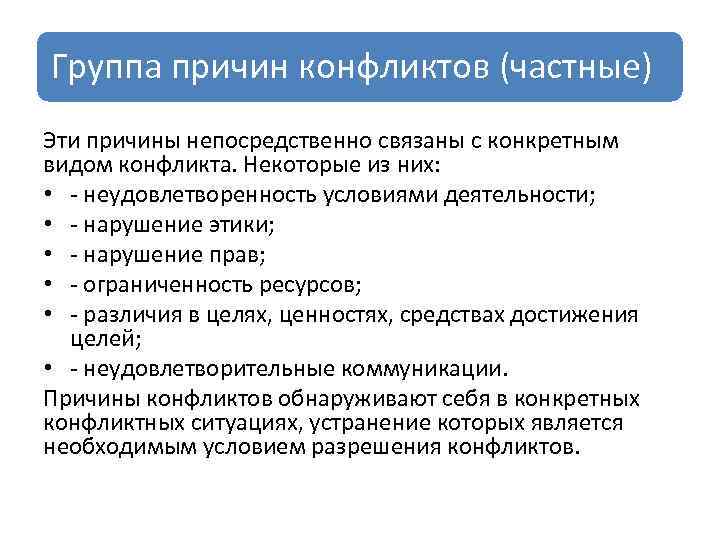 Группа причин конфликтов (частные)

Эти причины непосредственно связаны с конкретным видом конфликта. Некоторые из них:

• - неудовлетворенность условиями деятельности;
• - нарушение этики;
• - нарушение прав;
• - ограниченность ресурсов;
• - различия в целях, ценностях, средствах достижения целей;
• - неудовлетворительные коммуникации.

Причины конфликтов обнаруживают себя в конкретных конфликтных ситуациях, устранение которых является необходимым условием разрешения конфликтов.